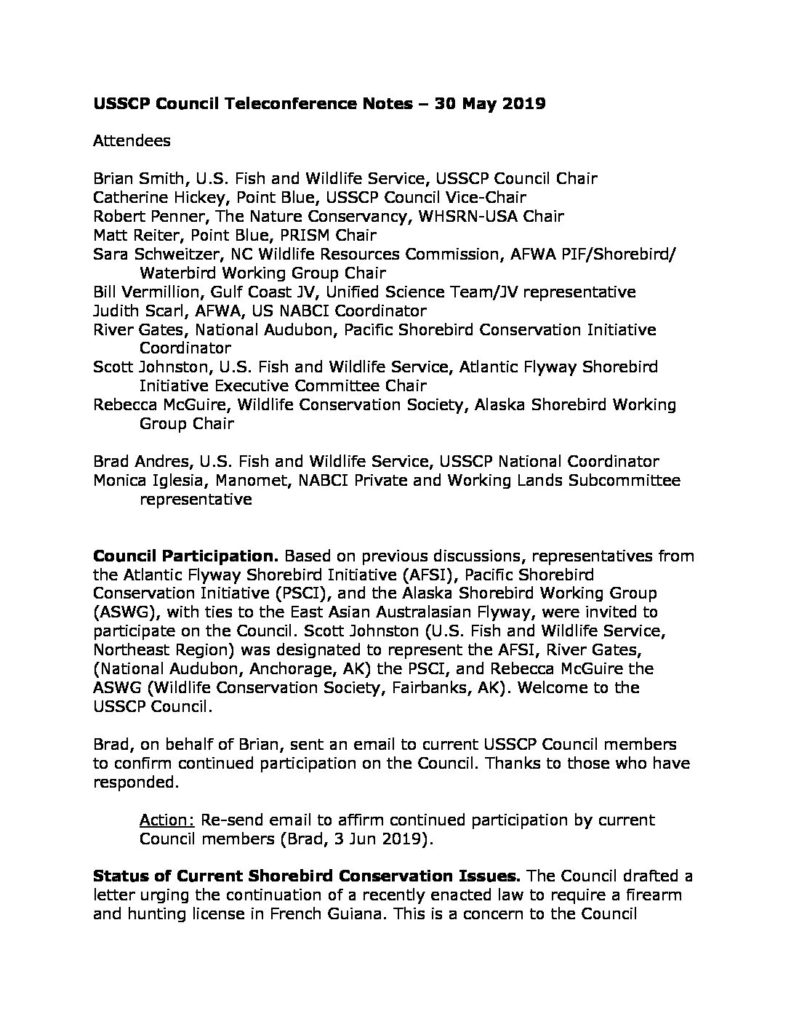 USSCP Council Teleconference Notes – 30 May 2019

Attendees

Brian Smith, U.S. Fish and Wildlife Service, USSCP Council Chair
Catherine Hickey, Point Blue, USSCP Council Vice-Chair
Robert Penner, The Nature Conservancy, WHSRN-USA Chair
Matt Reiter, Point Blue, PRISM Chair
Sara Schweitzer, NC Wildlife Resources Commission, AFWA PIF/Shorebird/Waterbird Working Group Chair
Bill Vermillion, Gulf Coast JV, Unified Science Team/JV representative
Judith Scarl, AFWA, US NABCI Coordinator
River Gates, National Audubon, Pacific Shorebird Conservation Initiative Coordinator
Scott Johnston, U.S. Fish and Wildlife Service, Atlantic Flyway Shorebird Initiative Executive Committee Chair
Rebecca McGuire, Wildlife Conservation Society, Alaska Shorebird Working Group Chair

Brad Andres, U.S. Fish and Wildlife Service, USSCP National Coordinator
Monica Iglesia, Manomet, NABCI Private and Working Lands Subcommittee representative

Council Participation. Based on previous discussions, representatives from the Atlantic Flyway Shorebird Initiative (AFSI), Pacific Shorebird Conservation Initiative (PSCI), and the Alaska Shorebird Working Group (ASWG), with ties to the East Asian Australasian Flyway, were invited to participate on the Council. Scott Johnston (U.S. Fish and Wildlife Service, Northeast Region) was designated to represent the AFSI, River Gates, (National Audubon, Anchorage, AK) the PSCI, and Rebecca McGuire the ASWG (Wildlife Conservation Society, Fairbanks, AK). Welcome to the USSCP Council.

Brad, on behalf of Brian, sent an email to current USSCP Council members to confirm continued participation on the Council. Thanks to those who have responded.

Action: Re-send email to affirm continued participation by current Council members (Brad, 3 Jun 2019).

Status of Current Shorebird Conservation Issues. The Council drafted a letter urging the continuation of a recently enacted law to require a firearm and hunting license in French Guiana. This is a concern to the Council